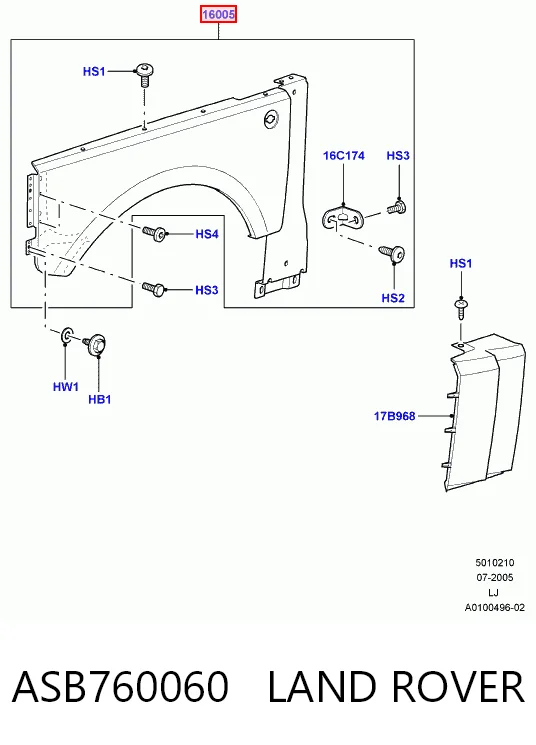 16005

HS1

16C174

HS3

HS4

HS3

HS2

HS1

HW1

HB1

17B968

5010210
07-2005
LJ
A0100496-02

ASB760060 LAND ROVER